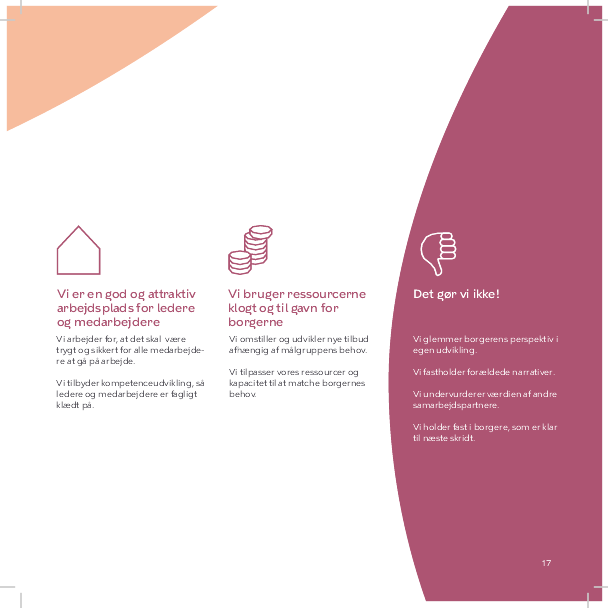 Vi er en god og attraktiv arbejdsplads for ledere og medarbejdere

Vi arbejder for, at det skal være trygt og sikkert for alle medarbejdere at gå på arbejde.

Vi tilbyder kompetenceudvikling, så ledere og medarbejdere er fagligt klædt på.

Vi bruger ressourcerne klogt og til gavn for borgerne

Vi omstiller og udvikler nye tilbud afhængig af målgruppens behov.

Vi tilpasser vores ressourcer og kapacitet til at matche borgernes behov.

Det gør vi ikke!

Vi glemmer borgerens perspektiv i egen udvikling.

Vi fastholder forældede narrativer.

Vi undervurderer værdien af andre samarbejdspartnere.

Vi holder fast i borgere, som er klar til næste skridt.

17